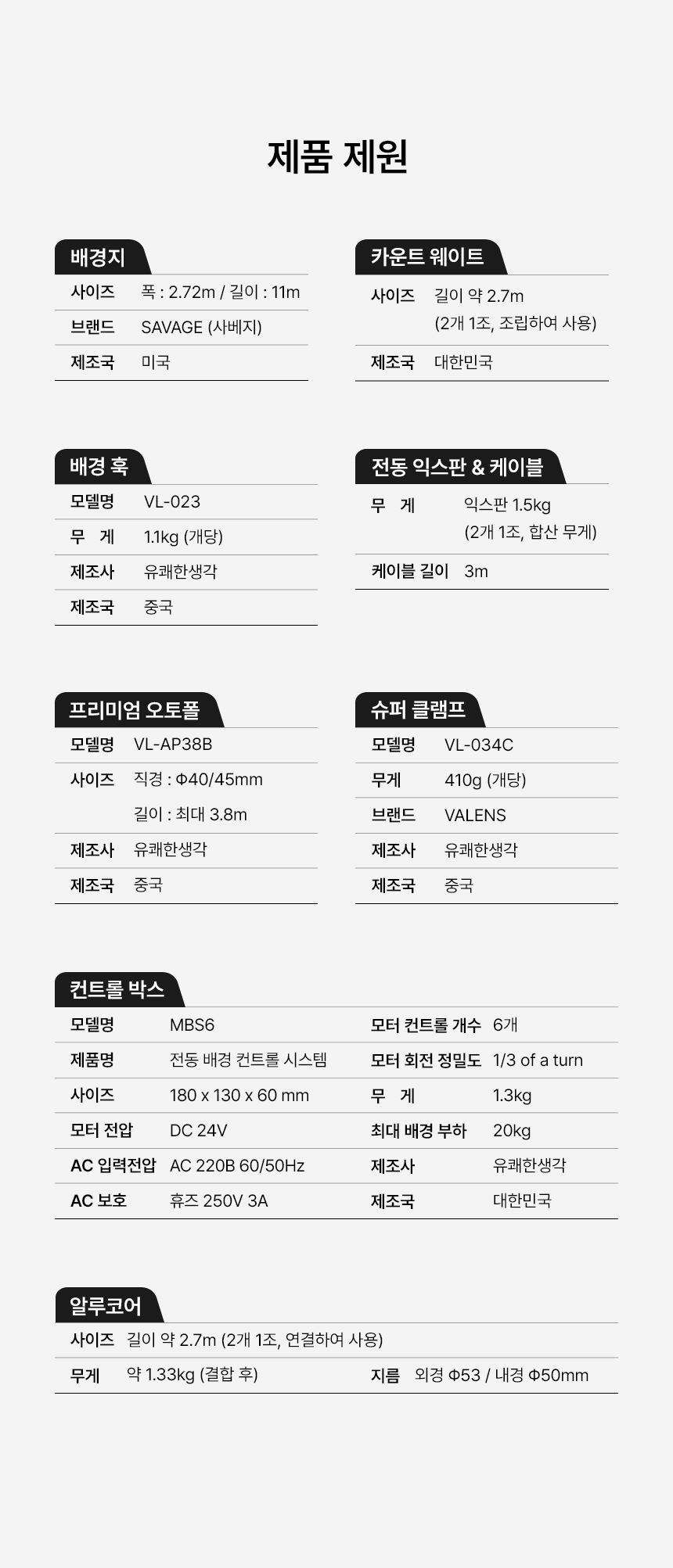 제품 제원

배경지

사이즈 폭 : 2.72m / 길이 : 11m
브랜드 SAVAGE (사베지)
제조국 미국

카운트 웨이트

사이즈 길이 약 2.7m
(2개 1조, 조립하여 사용)
제조국 대한민국

배경 훅

모델명 VL-023
무 게 1.1kg (개당)
제조사 유쾌한생각
제조국 중국

전동 익스판 & 케이블

무 게 익스판 1.5kg
(2개 1조, 합산 무게)
케이블 길이 3m

프리미엄 오토폴

모델명 VL-AP38B
사이즈 직경 : Φ40/45mm
길이 : 최대 3.8m
제조사 유쾌한생각
제조국 중국

슈퍼 클램프

모델명 VL-034C
무게 410g (개당)
브랜드 VALENS
제조사 유쾌한생각
제조국 중국

컨트롤 박스

모델명 MBS6
제품명 전동 배경 컨트롤 시스템
사이즈 180 x 130 x 60 mm
모터 전압 DC 24V
AC 입력전압 AC 220B 60/50Hz
AC 보호 휴즈 250V 3A

모터 컨트롤 개수 6개
모터 회전 정밀도 1/3 of a turn
무 게 1.3kg
최대 배경 부하 20kg
제조사 유쾌한생각
제조국 대한민국

알루코어

사이즈 길이 약 2.7m (2개 1조, 연결하여 사용)
무게 약 1.33kg (결합 후)
지름 외경 Φ53 / 내경 Φ50mm